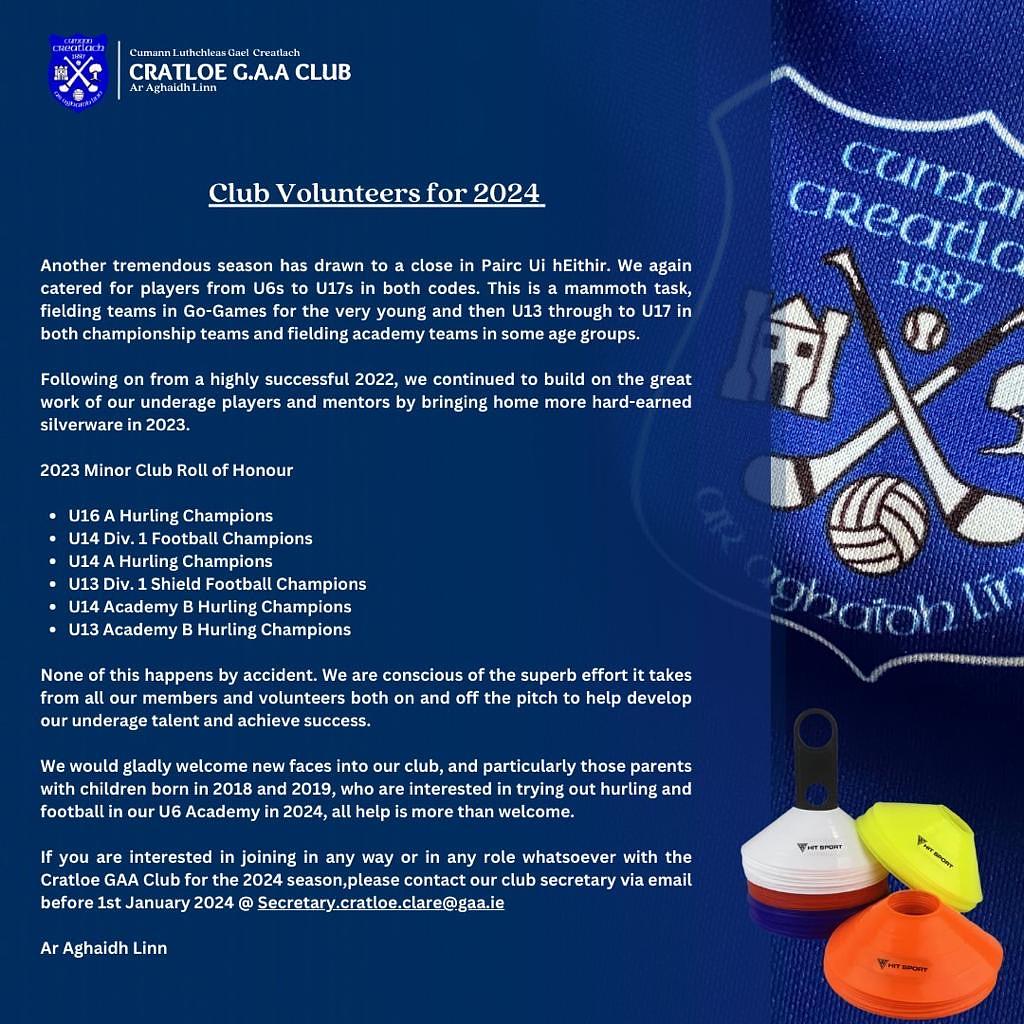 Cumann Creatlach 1887

Cumann Luthchleas Gael Creatlach
CRATLOE G.A.A CLUB
Ar Aghaidh Linn

Club Volunteers for 2024

Another tremendous season has drawn to a close in Pairc Ui hEithir. We again catered for players from U6s to U17s in both codes. This is a mammoth task, fielding teams in Go-Games for the very young and then U13 through to U17 in both championship teams and fielding academy teams in some age groups.

Following on from a highly successful 2022, we continued to build on the great work of our underage players and mentors by bringing home more hard-earned silverware in 2023.

2023 Minor Club Roll of Honour

- U16 A Hurling Champions
- U14 Div. 1 Football Champions
- U14 A Hurling Champions
- U13 Div. 1 Shield Football Champions
- U14 Academy B Hurling Champions
- U13 Academy B Hurling Champions

None of this happens by accident. We are conscious of the superb effort it takes from all our members and volunteers both on and off the pitch to help develop our underage talent and achieve success.

We would gladly welcome new faces into our club, and particularly those parents with children born in 2018 and 2019, who are interested in trying out hurling and football in our U6 Academy in 2024, all help is more than welcome.

If you are interested in joining in any way or in any role whatsoever with the Cratloe GAA Club for the 2024 season,please contact our club secretary via email before 1st January 2024 @ Secretary.cratloe.clare@gaa.ie

Ar Aghaidh Linn

Cumann Creatlach 1887 ar aghaidh linn

HIT SPORT
HIT SPORT
HIT SPORT